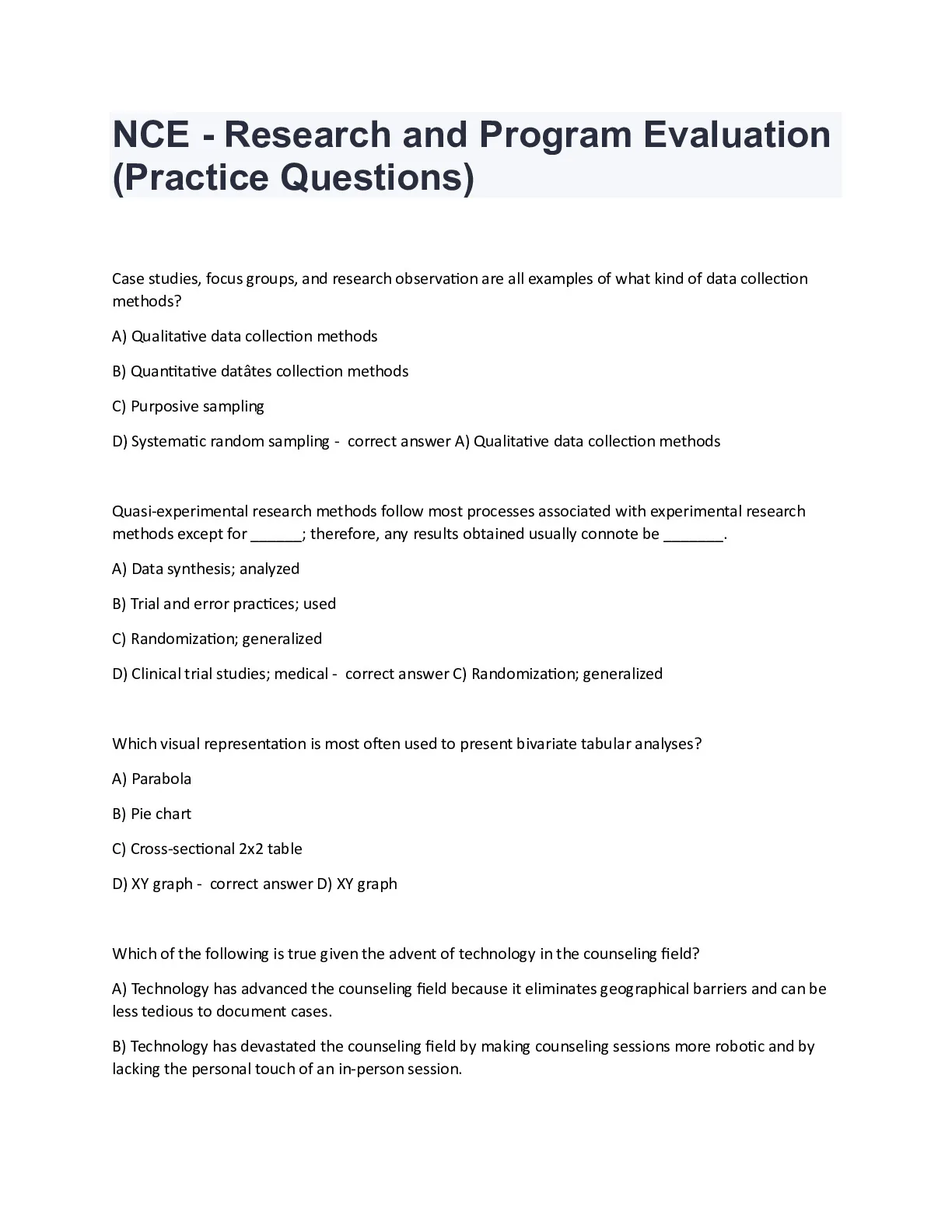 NCE - Research and Program Evaluation (Practice Questions)

Case studies, focus groups, and research observation are all examples of what kind of data collection methods?

A) Qualitative data collection methods

B) Quantitative datâtes collection methods

C) Purposive sampling

D) Systematic random sampling - correct answer A) Qualitative data collection methods

Quasi-experimental research methods follow most processes associated with experimental research methods except for ______; therefore, any results obtained usually connote be _______.

A) Data synthesis; analyzed

B) Trial and error practices; used

C) Randomization; generalized

D) Clinical trial studies; medical - correct answer C) Randomization; generalized

Which visual representation is most often used to present bivariate tabular analyses?

A) Parabola

B) Pie chart

C) Cross-sectional 2x2 table

D) XY graph - correct answer D) XY graph

Which of the following is true given the advent of technology in the counseling field?

A) Technology has advanced the counseling field because it eliminates geographical barriers and can be less tedious to document cases.

B) Technology has devastated the counseling field by making counseling sessions more robotic and by lacking the personal touch of an in-person session.